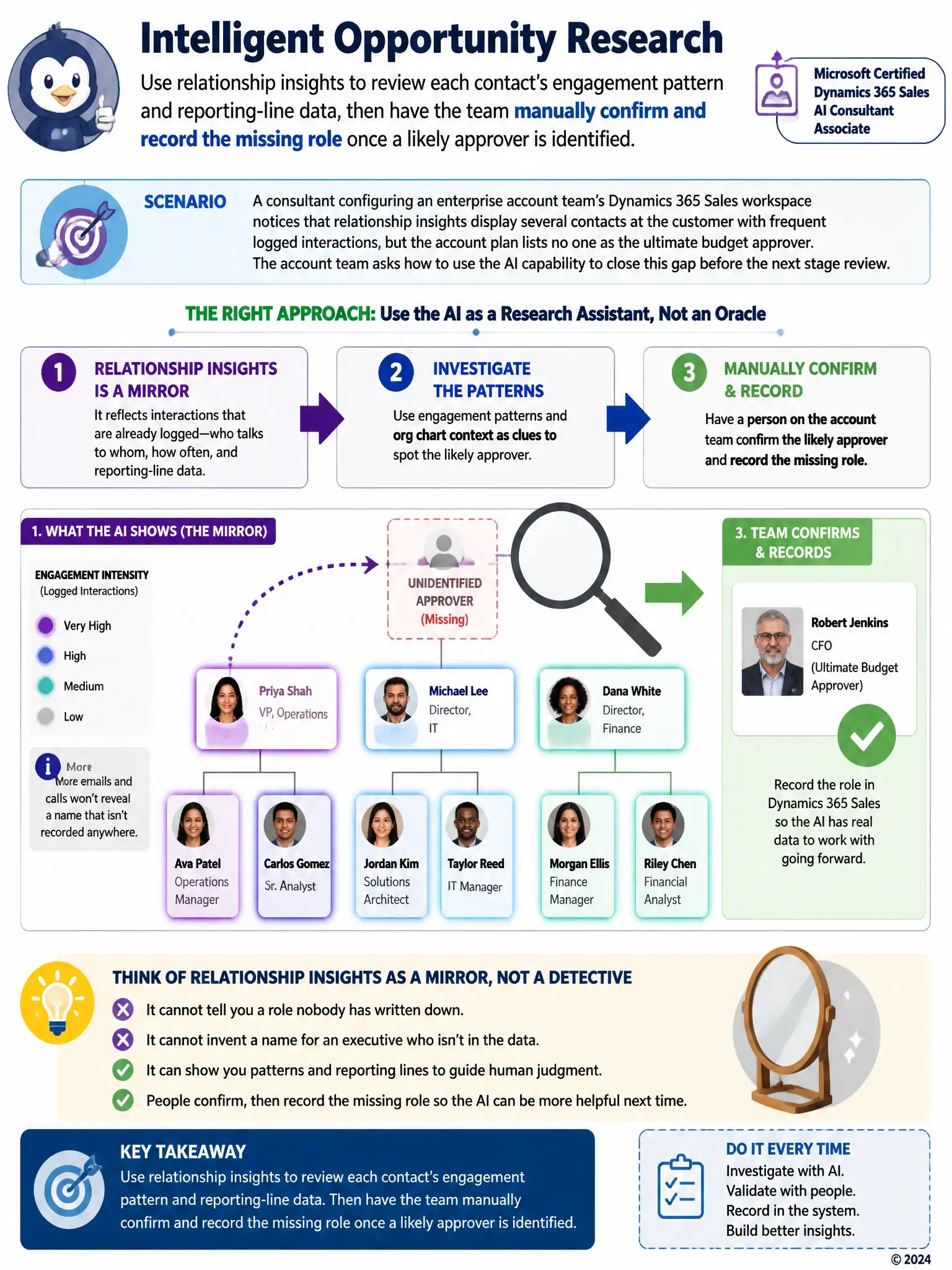 Intelligent Opportunity Research

Use relationship insights to review each contact's engagement pattern and reporting-line data, then have the team manually confirm and record the missing role once a likely approver is identified.

Microsoft Certified Dynamics 365 Sales AI Consultant Associate

SCENARIO

A consultant configuring an enterprise account team's Dynamics 365 Sales workspace notices that relationship insights display several contacts at the customer with frequent logged interactions, but the account plan lists no one as the ultimate budget approver. The account team asks how to use the AI capability to close this gap before the next stage review.

THE RIGHT APPROACH: Use the AI as a Research Assistant, Not an Oracle

1 RELATIONSHIP INSIGHTS IS A MIRROR
It reflects interactions that are already logged—who talks to whom, how often, and reporting-line data.

2 INVESTIGATE THE PATTERNS
Use engagement patterns and org chart context as clues to spot the likely approver.

3 MANUALLY CONFIRM & RECORD
Have a person on the account team confirm the likely approver and record the missing role.

1. WHAT THE AI SHOWS (THE MIRROR)

ENGAGEMENT INTENSITY
(Logged Interactions)
Very High
High
Medium
Low

More
More emails and calls won't reveal a name that isn't recorded anywhere.

UNIDENTIFIED APPROVER (Missing)

Priya Shah
VP, Operations

Michael Lee
Director, IT

Dana White
Director, Finance

Ava Patel
Operations Manager

Carlos Gomez
Sr. Analyst

Jordan Kim
Solutions Architect

Taylor Reed
IT Manager

Morgan Ellis
Finance Manager

Riley Chen
Financial Analyst

3. TEAM CONFIRMS & RECORDS

Robert Jenkins
CFO
(Ultimate Budget Approver)

Record the role in Dynamics 365 Sales so the AI has real data to work with going forward.

THINK OF RELATIONSHIP INSIGHTS AS A MIRROR, NOT A DETECTIVE
It cannot tell you a role nobody has written down.
It cannot invent a name for an executive who isn't in the data.
It can show you patterns and reporting lines to guide human judgment.
People confirm, then record the missing role so the AI can be more helpful next time.

KEY TAKEAWAY
Use relationship insights to review each contact's engagement pattern and reporting-line data. Then have the team manually confirm and record the missing role once a likely approver is identified.

DO IT EVERY TIME
Investigate with AI.
Validate with people.
Record in the system.
Build better insights.

© 2024